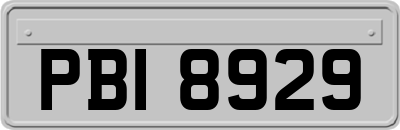 PBI 8929